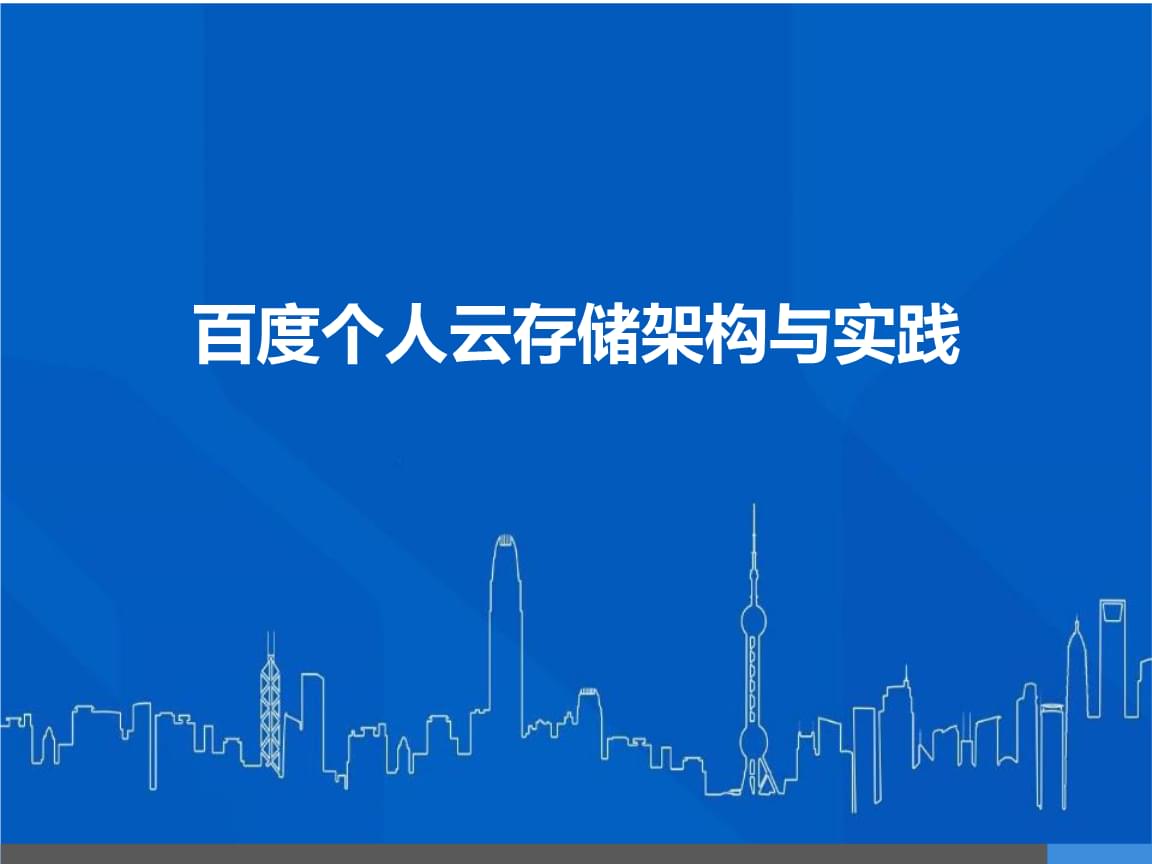 百度个人云存储架构与实践